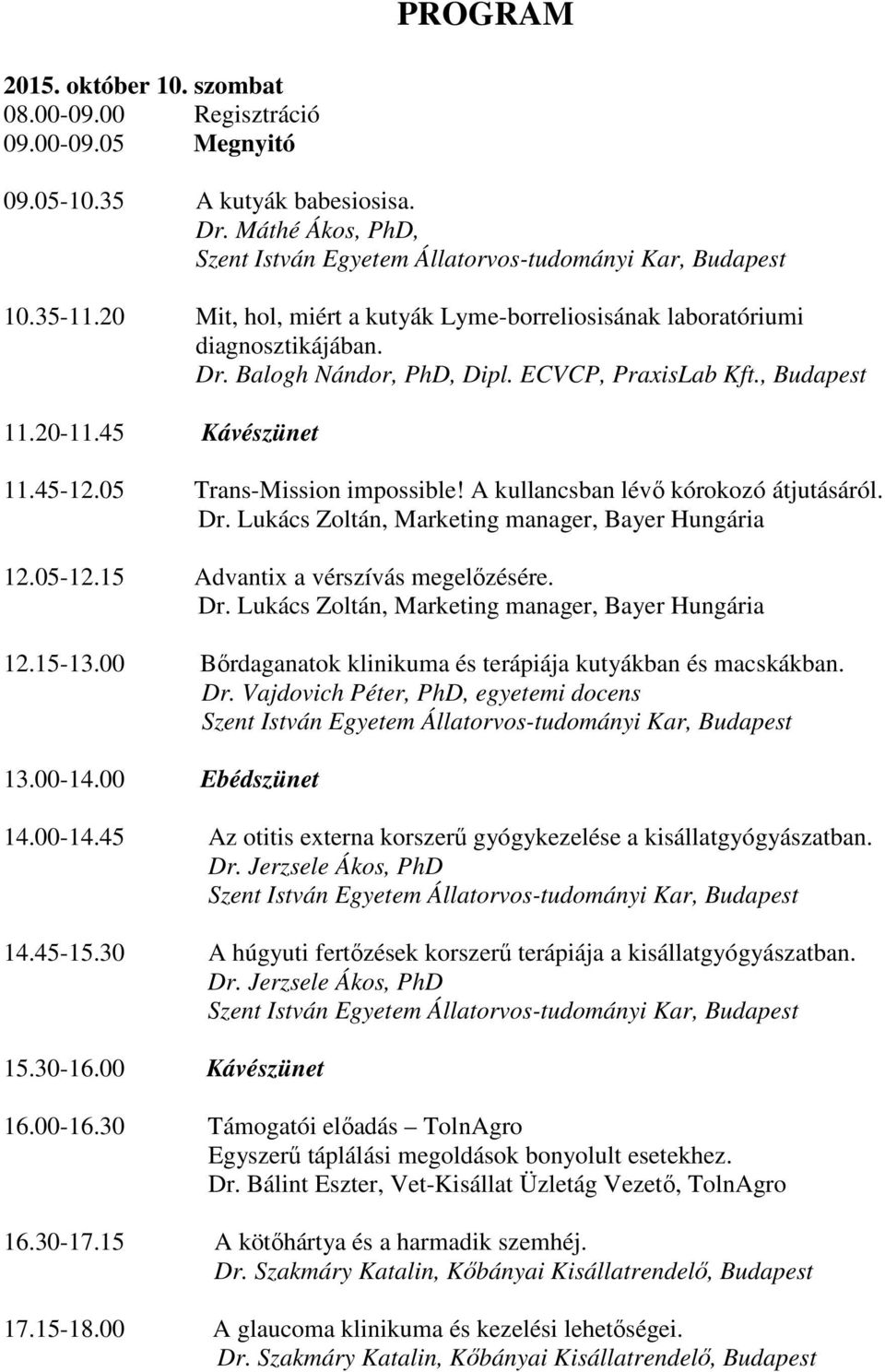 PROGRAM

2015. október 10. szombat
08.00-09.00 Regisztráció
09.00-09.05 Megnyitó

09.05-10.35 A kutyák babesiosisa.
Dr. Máthé Ákos, PhD,
Szent István Egyetem Állatorvos-tudományi Kar, Budapest

10.35-11.20 Mit, hol, miért a kutyák Lyme-borreliosisának laboratóriumi diagnosztikájában.
Dr. Balogh Nándor, PhD, Dipl. ECVCP, PraxisLab Kft., Budapest

11.20-11.45 Kávészünet

11.45-12.05 Trans-Mission impossible! A kullancsban lévő kórokozó átjutásáról.
Dr. Lukács Zoltán, Marketing manager, Bayer Hungária

12.05-12.15 Advantix a vérszívás megelőzésére.
Dr. Lukács Zoltán, Marketing manager, Bayer Hungária

12.15-13.00 Bőrdaganatok klinikuma és terápiája kutyákban és macskákban.
Dr. Vajdovich Péter, PhD, egyetemi docens
Szent István Egyetem Állatorvos-tudományi Kar, Budapest

13.00-14.00 Ebédszünet

14.00-14.45 Az otitis externa korszerű gyógykezelése a kisállatgyógyászatban.
Dr. Jerzsele Ákos, PhD
Szent István Egyetem Állatorvos-tudományi Kar, Budapest

14.45-15.30 A húgyuti fertőzések korszerű terápiája a kisállatgyógyászatban.
Dr. Jerzsele Ákos, PhD
Szent István Egyetem Állatorvos-tudományi Kar, Budapest

15.30-16.00 Kávészünet

16.00-16.30 Támogatói előadás – TolnAgro
Egyszerű táplálási megoldások bonyolult esetekhez.
Dr. Bálint Eszter, Vet-Kisállat Üzletág Vezető, TolnAgro

16.30-17.15 A kötőhártya és a harmadik szemhéj.
Dr. Szakmáry Katalin, Kőbányai Kisállatrendelő, Budapest

17.15-18.00 A glaucoma klinikuma és kezelési lehetőségei.
Dr. Szakmáry Katalin, Kőbányai Kisállatrendelő, Budapest